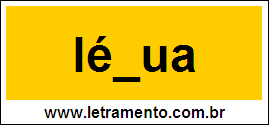 lé_ua

www.letramento.com.br